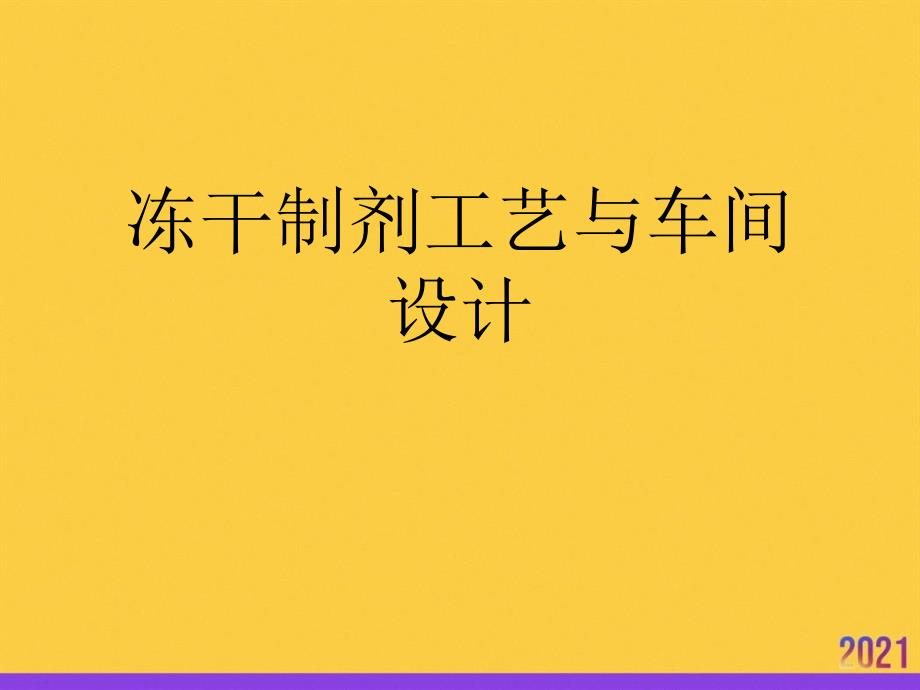 冻干制剂工艺与车间设计

2021